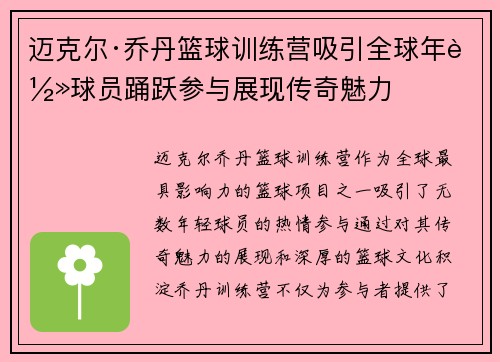 迈克尔·乔丹篮球训练营吸引全球年è½»球员踊跃参与展现传奇魅力

迈克尔乔丹篮球训练营作为全球最具影响力的篮球项目之一吸引了无数年轻球员的热情参与通过对其传奇魅力的展现和深厚的篮球文化积淀乔丹训练营不仅为参与者提供了